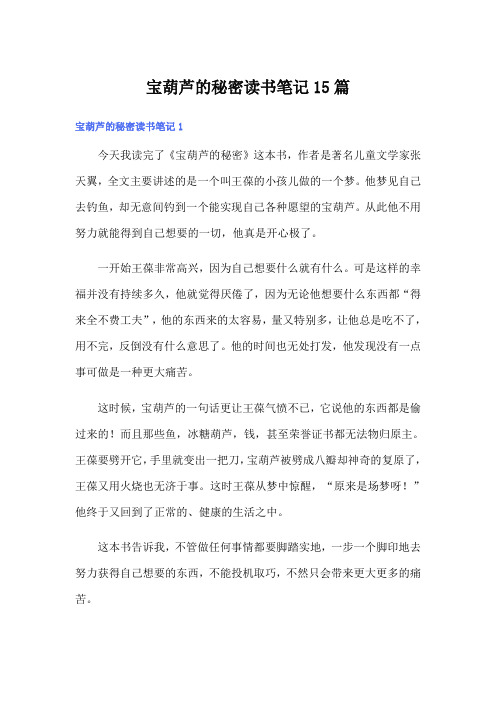 宝葫芦的秘密读书笔记15篇

宝葫芦的秘密读书笔记1

今天我读完了《宝葫芦的秘密》这本书，作者是著名儿童文学家张天翼，全文主要讲述的是一个叫王葆的小孩儿做的一个梦。他梦见自己去钓鱼，却无意间钓到一个能实现自己各种愿望的宝葫芦。从此他不用努力就能得到自己想要的一切，他真是开心极了。

一开始王葆非常高兴，因为自己想要什么就有什么。可是这样的幸福并没有持续多久，他就觉得厌倦了，因为无论他想要什么东西都“得来全不费工夫”，他的东西来的太容易，量又特别多，让他总是吃不了，用不完，反倒没有什么意思了。他的时间也无处打发，他发现没有一点事可做是一种更大痛苦。

这时候，宝葫芦的一句话更让王葆气愤不已，它说他的东西都是偷过来的！而且那些鱼，冰糖葫芦，钱，甚至荣誉证书都无法物归原主。王葆要劈开它，手里就变出一把刀，宝葫芦被劈成八瓣却神奇的复原了，王葆又用火烧也无济于事。这时王葆从梦中惊醒，“原来是场梦呀！”他终于又回到了正常的、健康的生活之中。

这本书告诉我，不管做任何事情都要脚踏实地，一步一个脚印地去努力获得自己想要的东西，不能投机取巧，不然只会带来更大更多的痛苦。